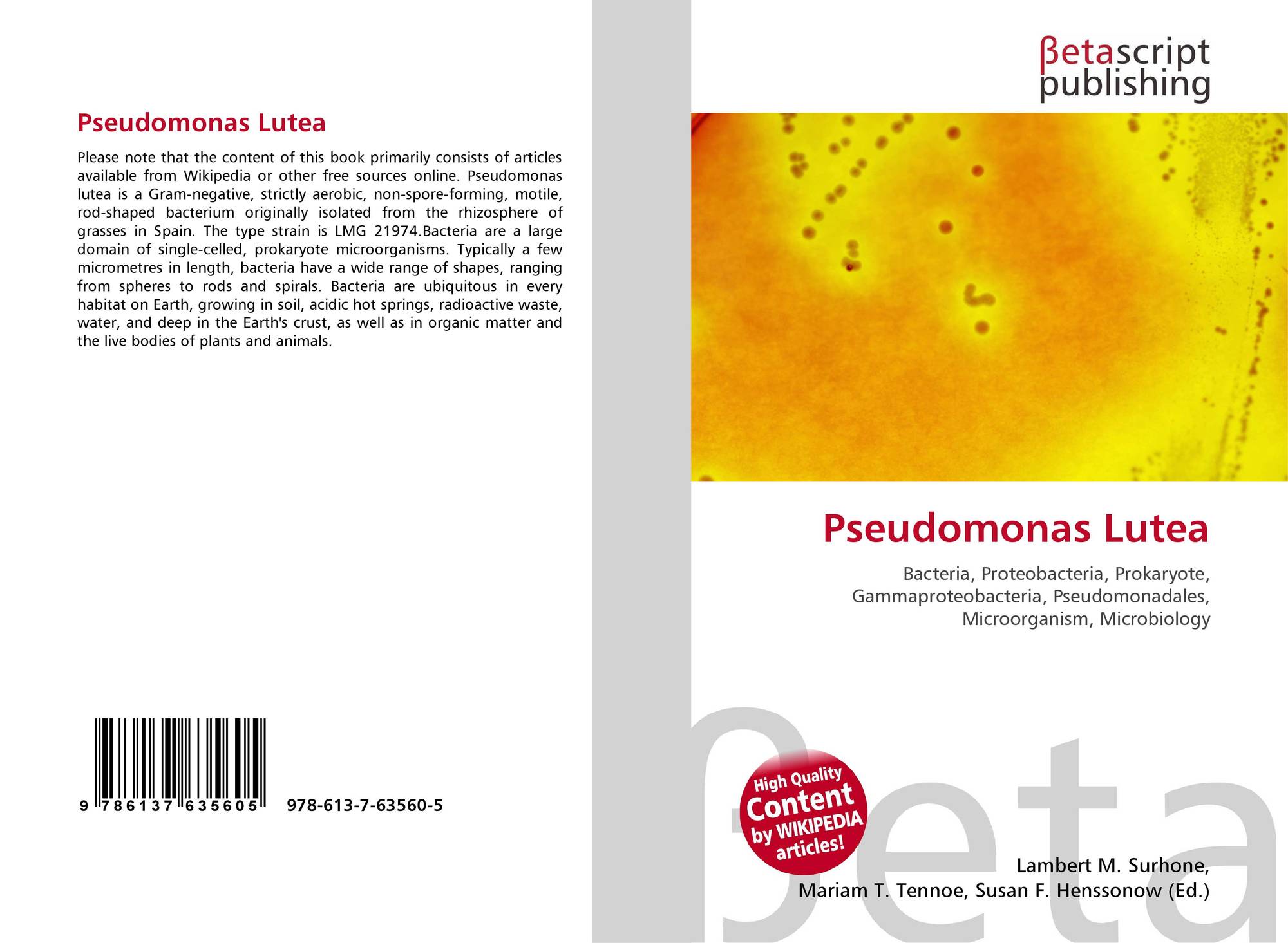 Pseudomonas Lutea

Please note that the content of this book primarily consists of articles available from Wikipedia or other free sources online. Pseudomonas lutea is a Gram-negative, strictly aerobic, non-spore-forming, motile, rod-shaped bacterium originally isolated from the rhizosphere of grasses in Spain. The type strain is LMG 21974.Bacteria are a large domain of single-celled, prokaryote microorganisms. Typically a few micrometres in length, bacteria have a wide range of shapes, ranging from spheres to rods and spirals. Bacteria are ubiquitous in every habitat on Earth, growing in soil, acidic hot springs, radioactive waste, water, and deep in the Earth's crust, as well as in organic matter and the live bodies of plants and animals.

9 786137 635605 978-613-7-63560-5

βetascript
publishing

Pseudomonas Lutea

Bacteria, Proteobacteria, Prokaryote, Gammaproteobacteria, Pseudomonadales, Microorganism, Microbiology

High Quality
Content
by WIKIPEDIA
articles!

Lambert M. Surhone,
Mariam T. Tennoe, Susan F. Henssonow (Ed.)

βeta